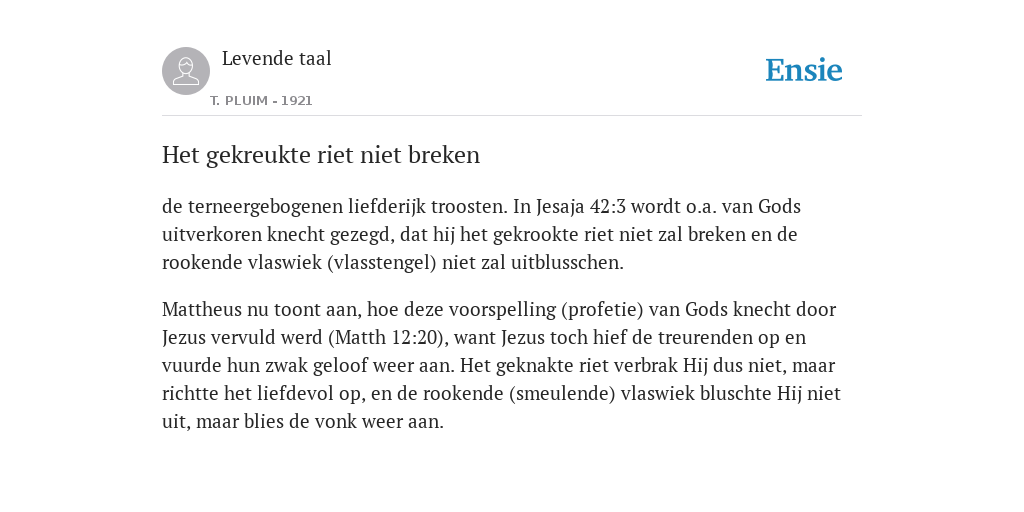 Levende taal

T. PLUIM - 1921

Ensie

Het gekreukte riet niet breken

de terneergebogenen liefderijk troosten. In Jesaja 42:3 wordt o.a. van Gods uitverkoren knecht gezegd, dat hij het gekrookte riet niet zal breken en de rookende vlaswiek (vlasstengel) niet zal uitblusschen.

Mattheus nu toont aan, hoe deze voorspelling (profetie) van Gods knecht door Jezus vervuld werd (Matth 12:20), want Jezus toch hief de treurenden op en vuurde hun zwak geloof weer aan. Het geknakte riet verbrak Hij dus niet, maar richtte het liefdevol op, en de rookende (smeulende) vlaswiek bluschte Hij niet uit, maar blies de vonk weer aan.